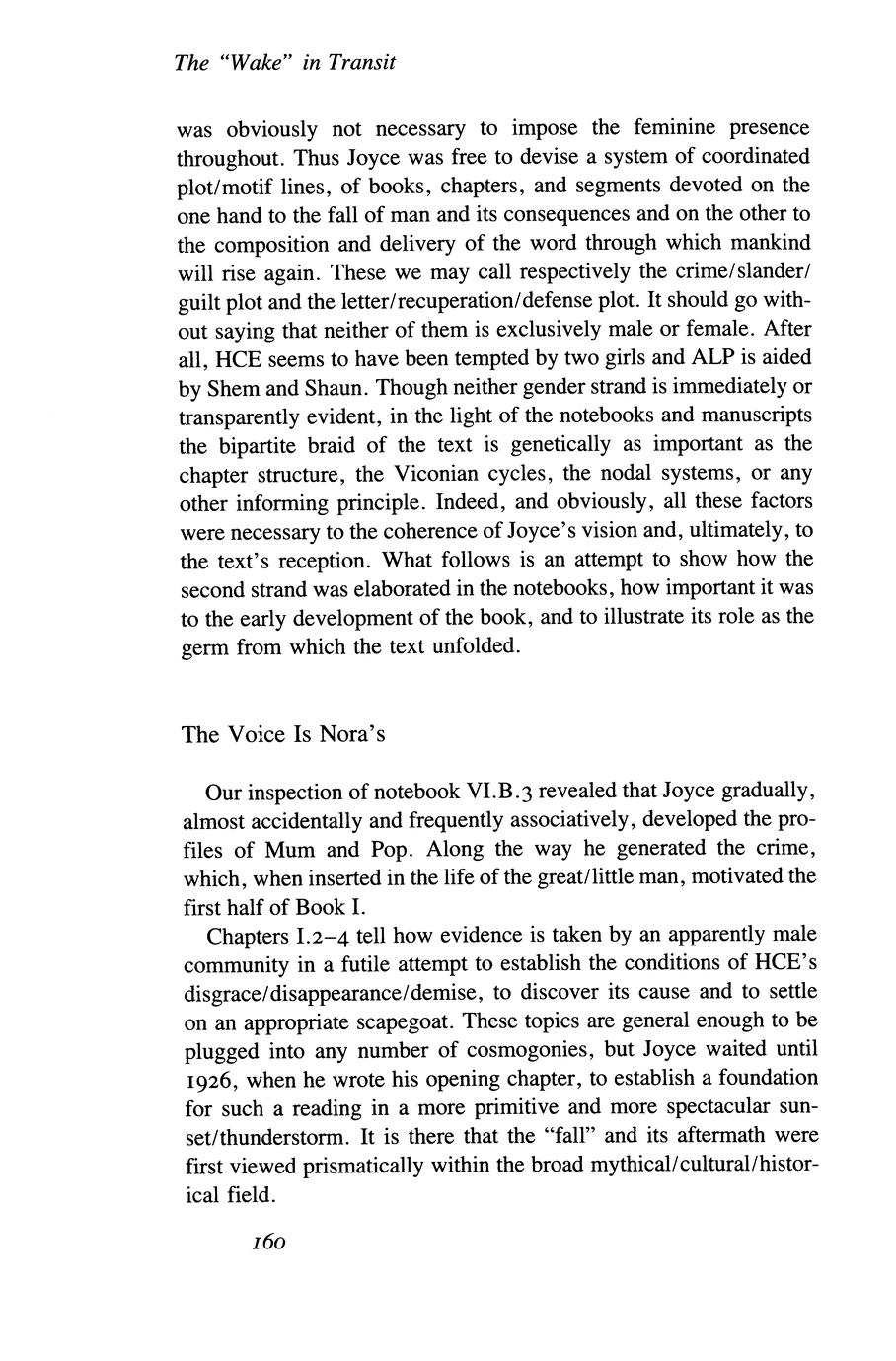 The "Wake" in Transit

was obviously not necessary to impose the feminine presence throughout. Thus Joyce was free to devise a system of coordinated plot/motif lines, of books, chapters, and segments devoted on the one hand to the fall of man and its consequences and on the other to the composition and delivery of the word through which mankind will rise again. These we may call respectively the crime/slander/guilt plot and the letter/recuperation/defense plot. It should go without saying that neither of them is exclusively male or female. After all, HCE seems to have been tempted by two girls and ALP is aided by Shem and Shaun. Though neither gender strand is immediately or transparently evident, in the light of the notebooks and manuscripts the bipartite braid of the text is genetically as important as the chapter structure, the Viconian cycles, the nodal systems, or any other informing principle. Indeed, and obviously, all these factors were necessary to the coherence of Joyce's vision and, ultimately, to the text's reception. What follows is an attempt to show how the second strand was elaborated in the notebooks, how important it was to the early development of the book, and to illustrate its role as the germ from which the text unfolded.

The Voice Is Nora's

Our inspection of notebook VI.B.3 revealed that Joyce gradually, almost accidentally and frequently associatively, developed the profiles of Mum and Pop. Along the way he generated the crime, which, when inserted in the life of the great/little man, motivated the first half of Book I.

Chapters I.2–4 tell how evidence is taken by an apparently male community in a futile attempt to establish the conditions of HCE's disgrace/disappearance/demise, to discover its cause and to settle on an appropriate scapegoat. These topics are general enough to be plugged into any number of cosmogonies, but Joyce waited until 1926, when he wrote his opening chapter, to establish a foundation for such a reading in a more primitive and more spectacular sunset/thunderstorm. It is there that the "fall" and its aftermath were first viewed prismatically within the broad mythical/cultural/historical field.

160